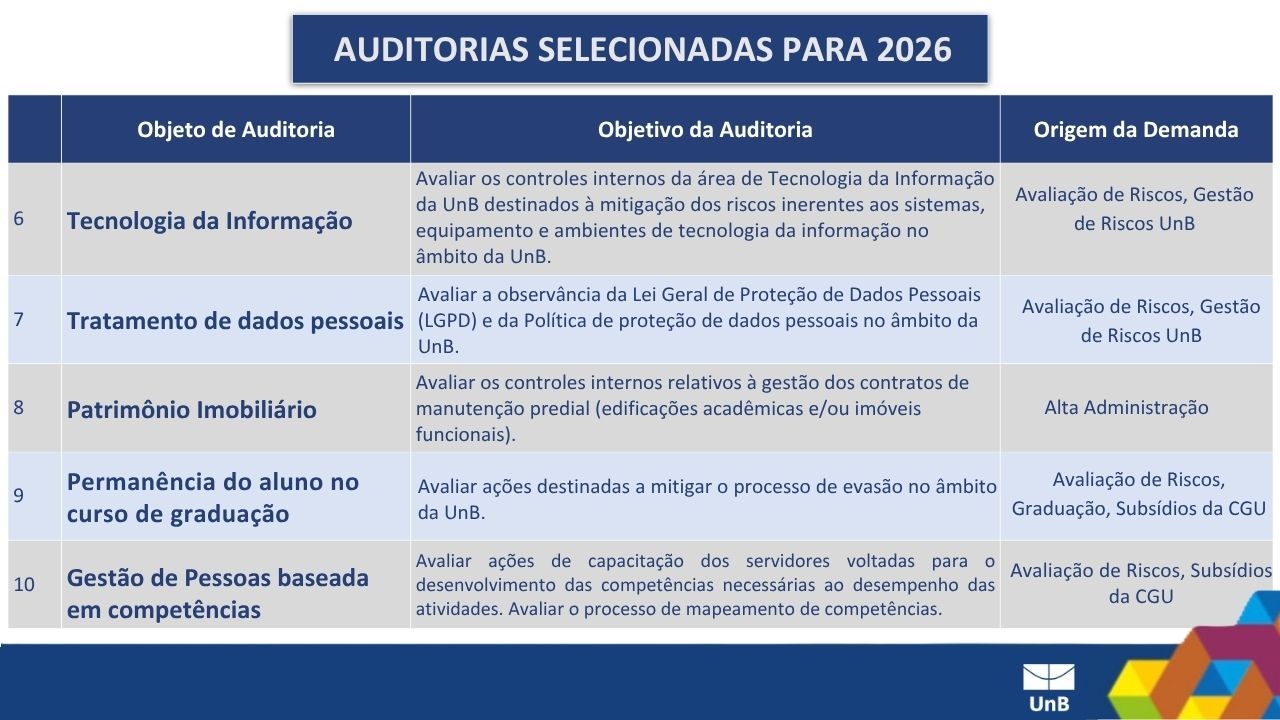 AUDITORIAS SELECIONADAS PARA 2026

|  | Objeto de Auditoria | Objetivo da Auditoria | Origem da Demanda |
|---|---|---|---|
| 6 | Tecnologia da Informação | Avaliar os controles internos da área de Tecnologia da Informação da UnB destinados à mitigação dos riscos inerentes aos sistemas, equipamento e ambientes de tecnologia da informação no âmbito da UnB. | Avaliação de Riscos, Gestão de Riscos UnB |
| 7 | Tratamento de dados pessoais | Avaliar a observância da Lei Geral de Proteção de Dados Pessoais (LGPD) e da Política de proteção de dados pessoais no âmbito da UnB. | Avaliação de Riscos, Gestão de Riscos UnB |
| 8 | Patrimônio Imobiliário | Avaliar os controles internos relativos à gestão dos contratos de manutenção predial (edificações acadêmicas e/ou imóveis funcionais). | Alta Administração |
| 9 | Permanência do aluno no curso de graduação | Avaliar ações destinadas a mitigar o processo de evasão no âmbito da UnB. | Avaliação de Riscos, Graduação, Subsídios da CGU |
| 10 | Gestão de Pessoas baseada em competências | Avaliar ações de capacitação dos servidores voltadas para o desenvolvimento das competências necessárias ao desempenho das atividades. Avaliar o processo de mapeamento de competências. | Avaliação de Riscos, Subsídios da CGU |

UnB